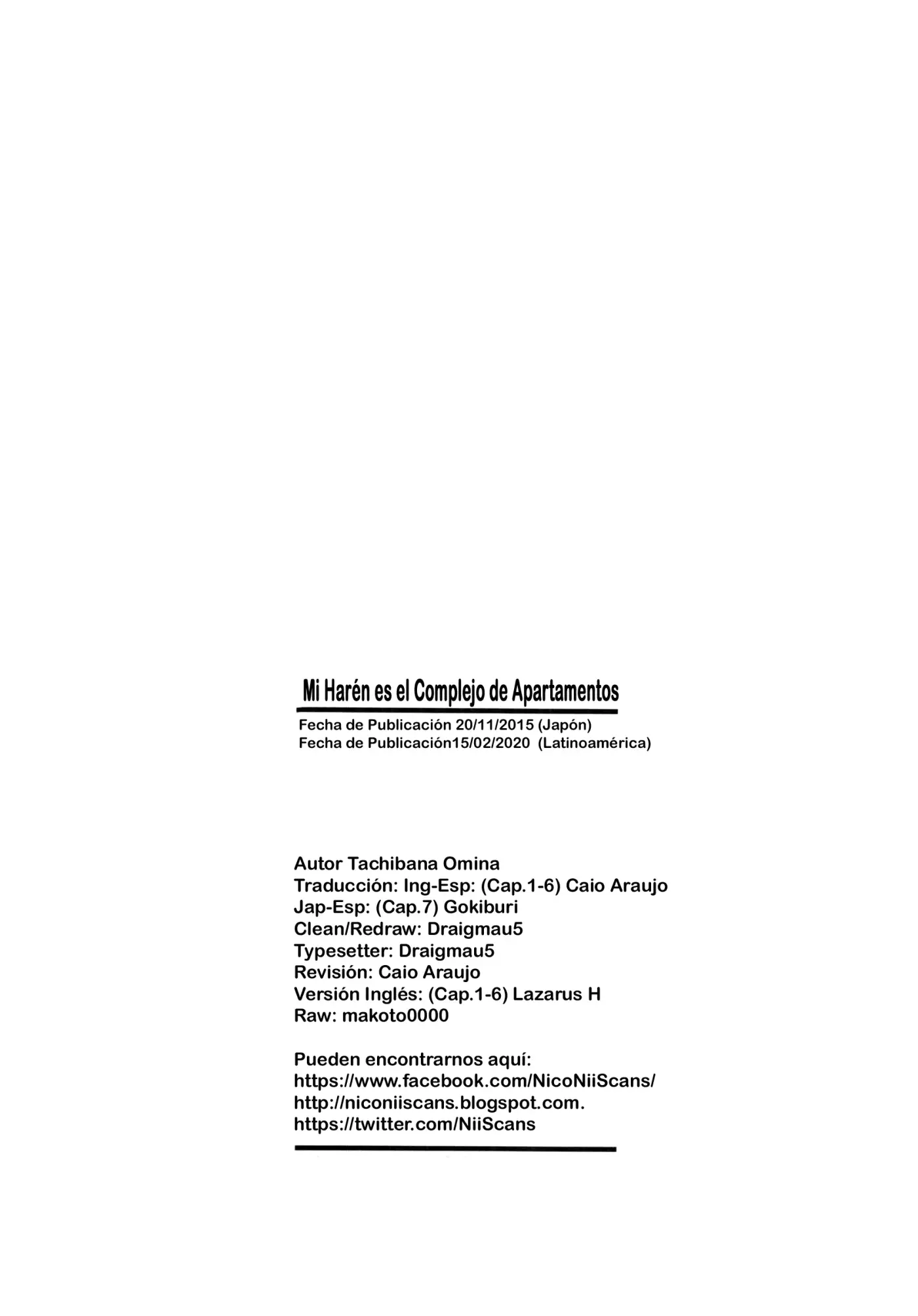 Mi Harén es el Complejo de Apartamentos

Fecha de Publicación 20/11/2015 (Japón)
Fecha de Publicación15/02/2020 (Latinoamérica)

Autor Tachibana Omina
Traducción: Ing-Esp: (Cap.1-6) Caio Araujo
Jap-Esp: (Cap.7) Gokiburi
Clean/Redraw: Draigmau5
Typesetter: Draigmau5
Revisión: Caio Araujo
Versión Inglés: (Cap.1-6) Lazarus H
Raw: makoto0000

Pueden encontrarnos aquí:
https://www.facebook.com/NicoNiiScans/
http://niconiiscans.blogspot.com.
https://twitter.com/NiiScans